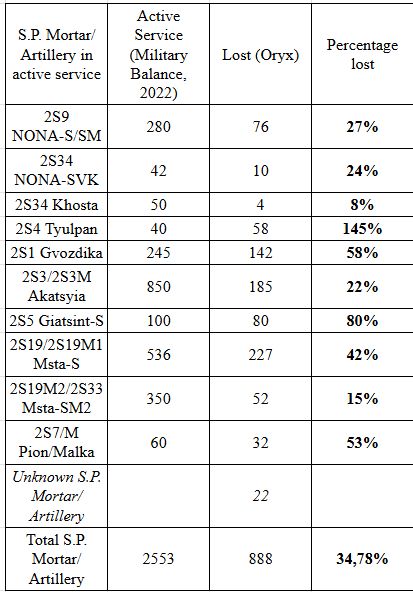 | S.P. Mortar/ Artillery in active service | Active Service (Military Balance, 2022) | Lost (Oryx) | Percentage lost |
|---|---|---|---|
| 2S9 NONA-S/SM | 280 | 76 | **27%** |
| 2S34 NONA-SVK | 42 | 10 | **24%** |
| 2S34 Khosta | 50 | 4 | **8%** |
| 2S4 Tyulpan | 40 | 58 | **145%** |
| 2S1 Gvozdika | 245 | 142 | **58%** |
| 2S3/2S3M Akatsyia | 850 | 185 | **22%** |
| 2S5 Giatsint-S | 100 | 80 | **80%** |
| 2S19/2S19M1 Msta-S | 536 | 227 | **42%** |
| 2S19M2/2S33 Msta-SM2 | 350 | 52 | **15%** |
| 2S7/M Pion/Malka | 60 | 32 | **53%** |
| *Unknown S.P. Mortar/ Artillery* | | *22* | |
| Total S.P. Mortar/ Artillery | 2553 | 888 | **34,78%** |